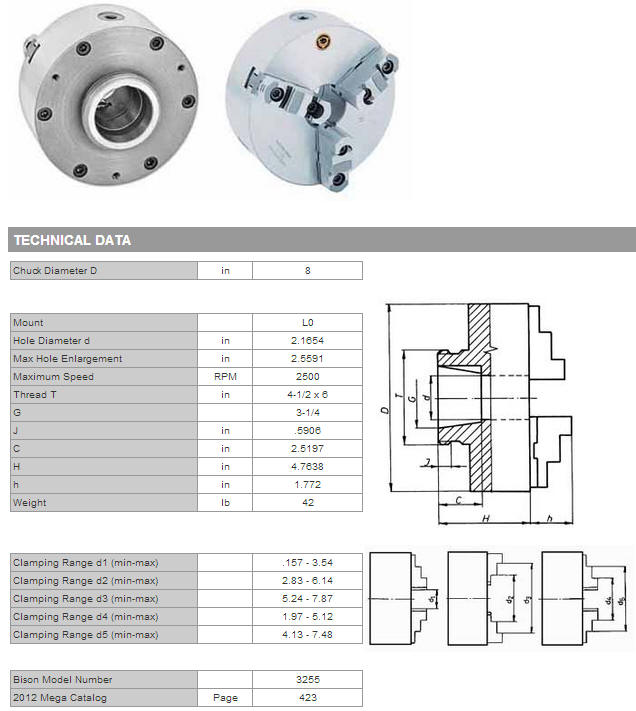 TECHNICAL DATA

| Chuck Diameter D | in | 8 |
|---|---|---|

| Mount | | L0 |
|---|---|---|
| Hole Diameter d | in | 2.1654 |
| Max Hole Enlargement | in | 2.5591 |
| Maximum Speed | RPM | 2500 |
| Thread T | in | 4-1/2 x 6 |
| G | | 3-1/4 |
| J | in | .5906 |
| C | in | 2.5197 |
| H | in | 4.7638 |
| h | in | 1.772 |
| Weight | lb | 42 |

D T G d J C H h

| Clamping Range d1 (min-max) | | .157 - 3.54 |
|---|---|---|
| Clamping Range d2 (min-max) | | 2.83 - 6.14 |
| Clamping Range d3 (min-max) | | 5.24 - 7.87 |
| Clamping Range d4 (min-max) | | 1.97 - 5.12 |
| Clamping Range d5 (min-max) | | 4.13 - 7.48 |

$d_1$ $d_2$ $d_3$ $d_4$ $d_5$

| Bison Model Number | | 3255 |
|---|---|---|
| 2012 Mega Catalog | Page | 423 |